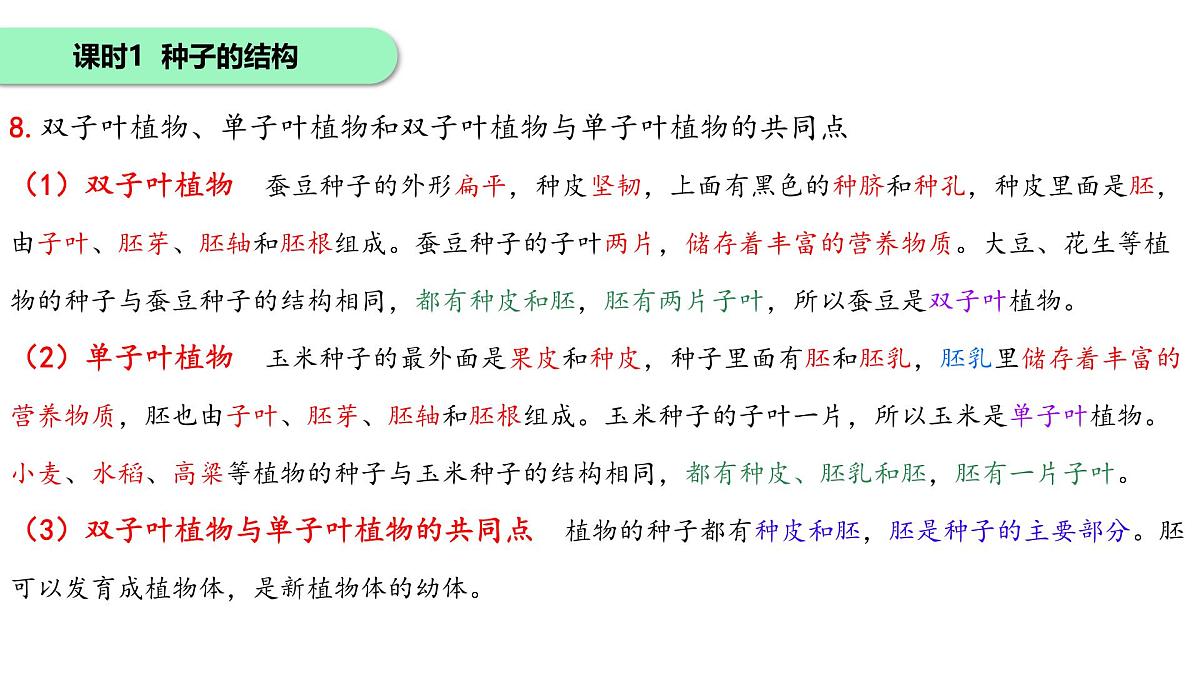 课时1 种子的结构

8. 双子叶植物、单子叶植物和双子叶植物与单子叶植物的共同点

（1）双子叶植物 蚕豆种子的外形扁平，种皮坚韧，上面有黑色的种脐和种孔，种皮里面是胚，由子叶、胚芽、胚轴和胚根组成。蚕豆种子的子叶两片，储存着丰富的营养物质。大豆、花生等植物的种子与蚕豆种子的结构相同，都有种皮和胚，胚有两片子叶，所以蚕豆是双子叶植物。

（2）单子叶植物 玉米种子的最外面是果皮和种皮，种子里面有胚和胚乳，胚乳里储存着丰富的营养物质，胚也由子叶、胚芽、胚轴和胚根组成。玉米种子的子叶一片，所以玉米是单子叶植物。小麦、水稻、高粱等植物的种子与玉米种子的结构相同，都有种皮、胚乳和胚，胚有一片子叶。

（3）双子叶植物与单子叶植物的共同点 植物的种子都有种皮和胚，胚是种子的主要部分。胚可以发育成植物体，是新植物体的幼体。